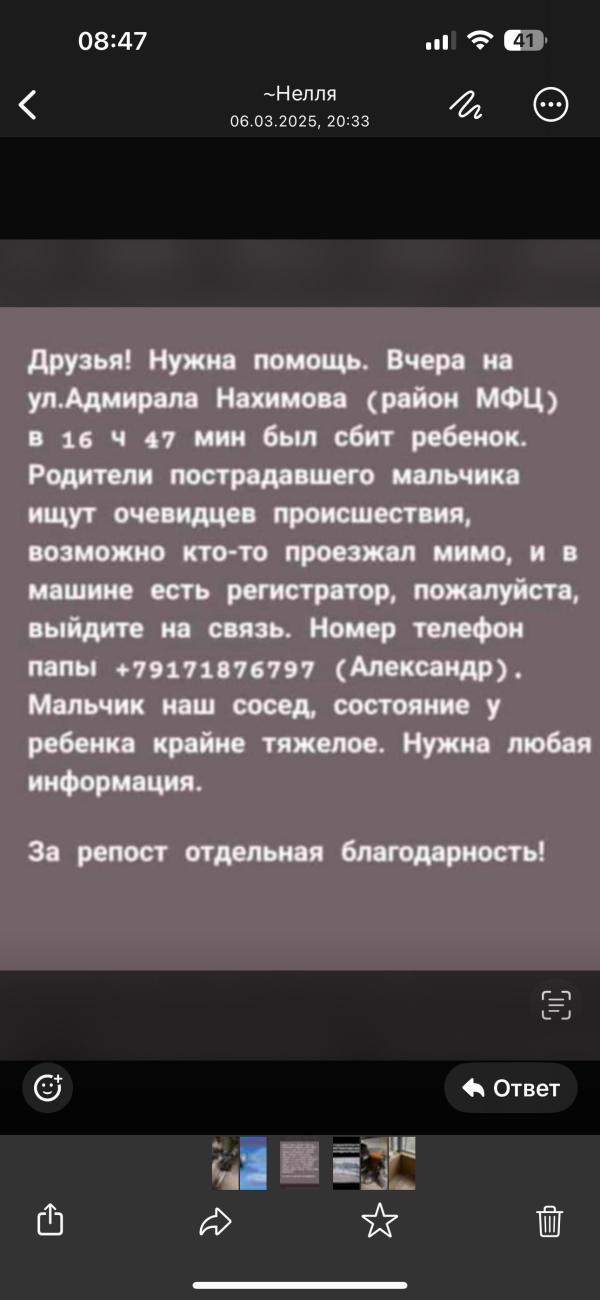 08:47
41

~Нелля
06.03.2025, 20:33

Друзья! Нужна помощь. Вчера на ул.Адмирала Нахимова (район МФЦ) в 16 ч 47 мин был сбит ребенок. Родители пострадавшего мальчика ищут очевидцев происшествия, возможно кто-то проезжал мимо, и в машине есть регистратор, пожалуйста, выйдите на связь. Номер телефон папы +79171876797 (Александр). Мальчик наш сосед, состояние у ребенка крайне тяжелое. Нужна любая информация.

За репост отдельная благодарность!

Ответ